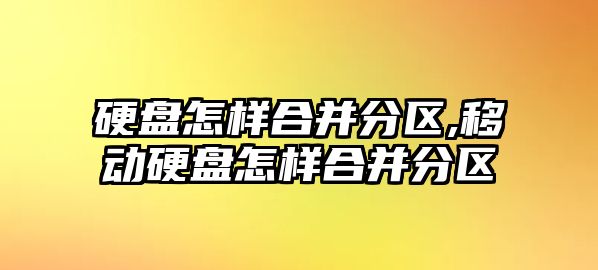 硬盘怎样合并分区,移动硬盘怎样合并分区